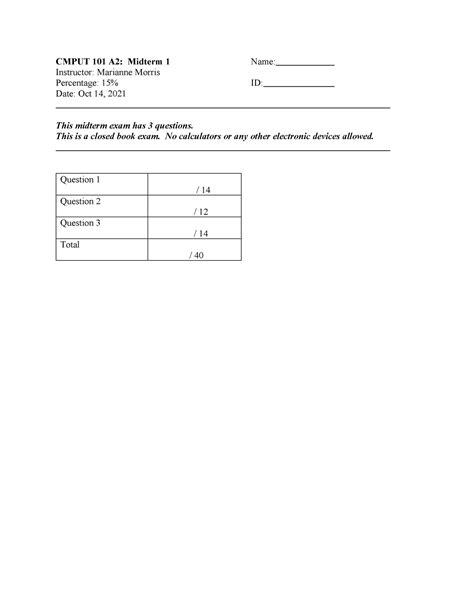 CMPUT 101 A2: Midterm 1
Instructor: Marianne Morris
Percentage: 15%
Date: Oct 14, 2021

Name:____________

ID:______________

This midterm exam has 3 questions.
This is a closed book exam. No calculators or any other electronic devices allowed.

| Question 1 | / 14 |
|---|---|
| Question 2 | / 12 |
| Question 3 | / 14 |
| Total | / 40 |